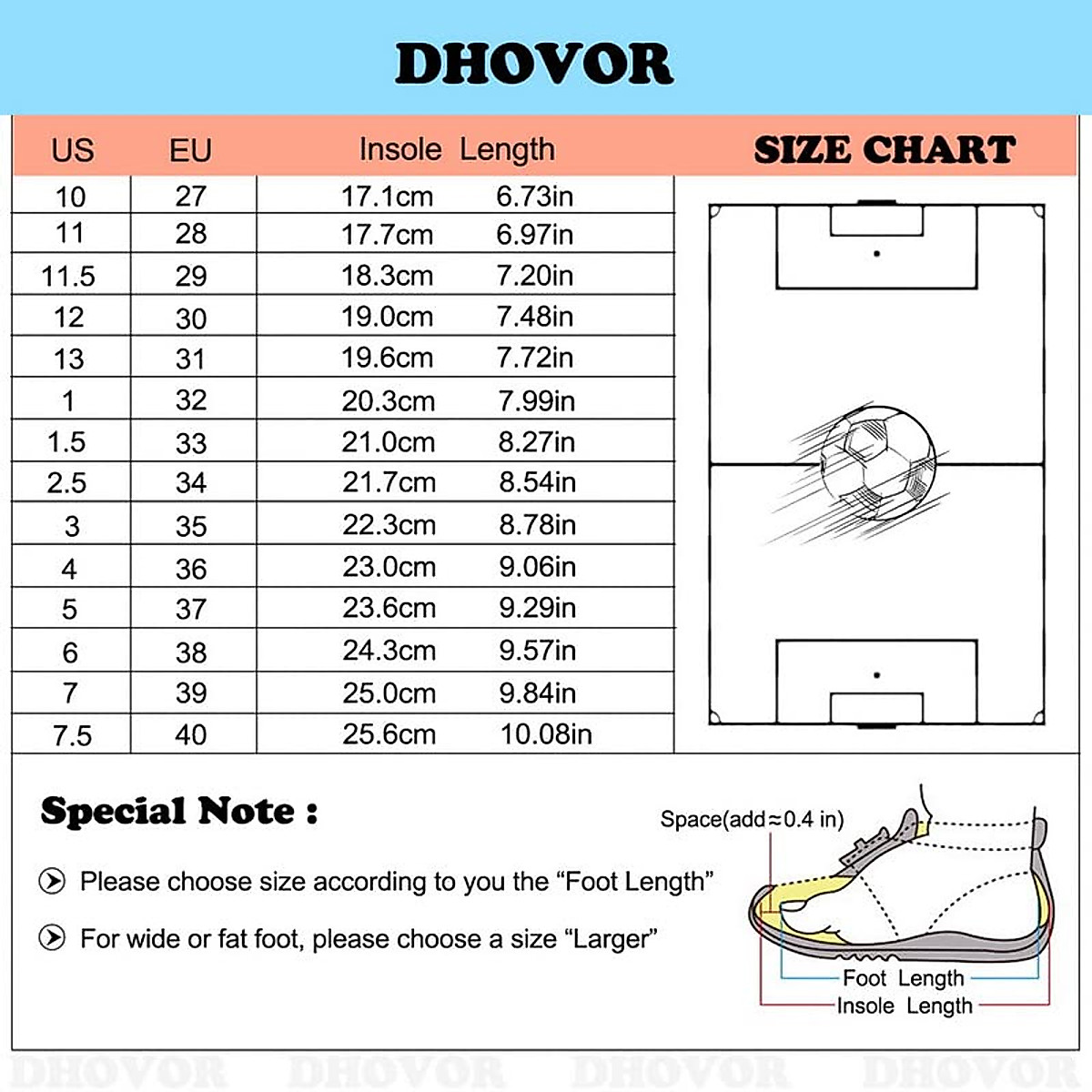 DHOVOR

SIZE CHART

| US | EU | Insole Length | |
|---|---|---|---|
| 10 | 27 | 17.1cm | 6.73in |
| 11 | 28 | 17.7cm | 6.97in |
| 11.5 | 29 | 18.3cm | 7.20in |
| 12 | 30 | 19.0cm | 7.48in |
| 13 | 31 | 19.6cm | 7.72in |
| 1 | 32 | 20.3cm | 7.99in |
| 1.5 | 33 | 21.0cm | 8.27in |
| 2.5 | 34 | 21.7cm | 8.54in |
| 3 | 35 | 22.3cm | 8.78in |
| 4 | 36 | 23.0cm | 9.06in |
| 5 | 37 | 23.6cm | 9.29in |
| 6 | 38 | 24.3cm | 9.57in |
| 7 | 39 | 25.0cm | 9.84in |
| 7.5 | 40 | 25.6cm | 10.08in |

Special Note :

Please choose size according to you the “Foot Length”

For wide or fat foot, please choose a size “Larger”

Space(add≈0.4 in)

Foot Length

Insole Length

DHOVOR DHOVOR DHOVOR DHOVOR